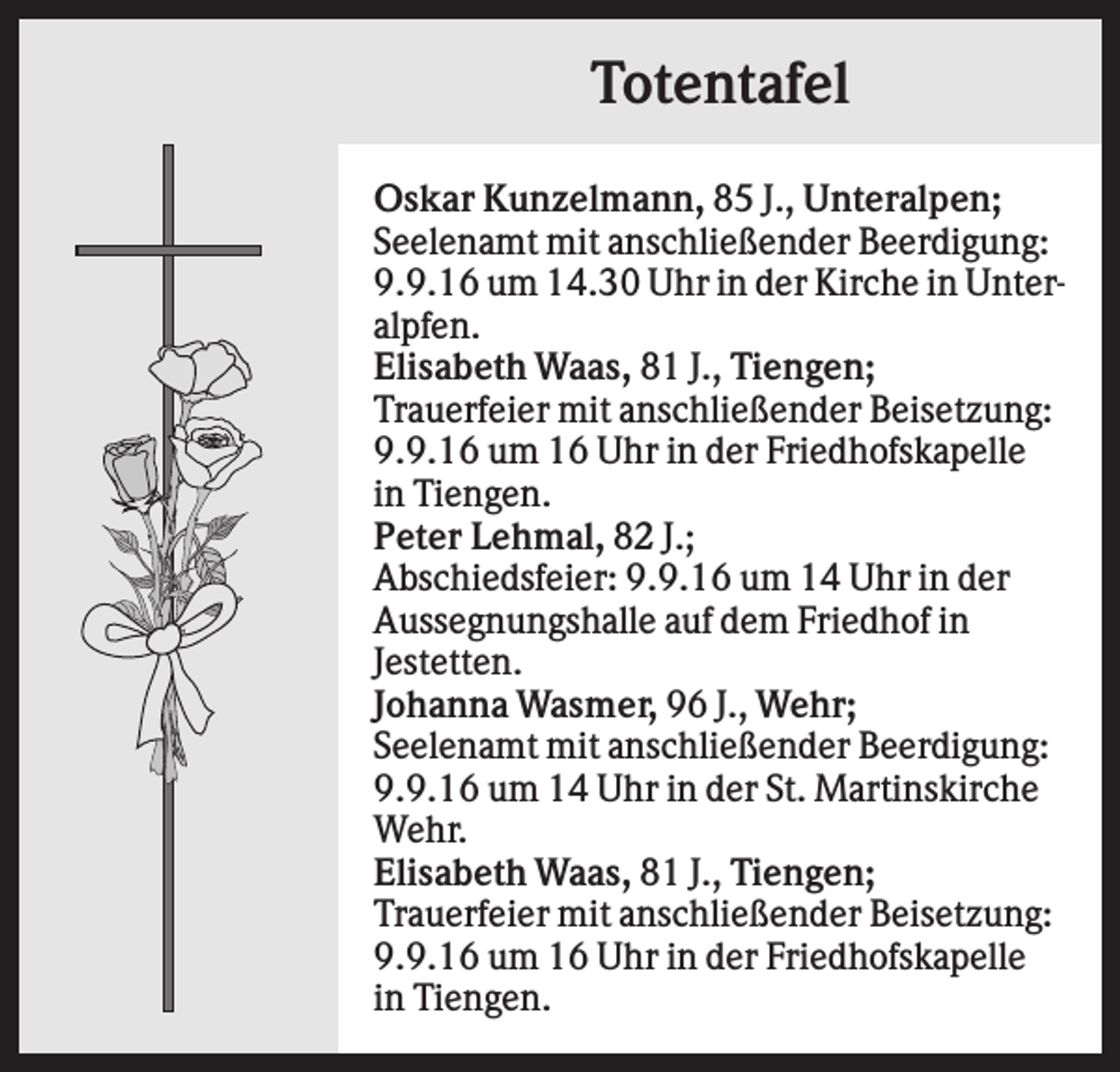 Totentafel

Oskar Kunzelmann, 85 J., Unteralpen;
Seelenamt mit anschließender Beerdigung: 9.9.16 um 14.30 Uhr in der Kirche in Unteralpfen.
Elisabeth Waas, 81 J., Tiengen;
Trauerfeier mit anschließender Beisetzung: 9.9.16 um 16 Uhr in der Friedhofskapelle in Tiengen.
Peter Lehmal, 82 J.;
Abschiedsfeier: 9.9.16 um 14 Uhr in der Aussegnungshalle auf dem Friedhof in Jestetten.
Johanna Wasmer, 96 J., Wehr;
Seelenamt mit anschließender Beerdigung: 9.9.16 um 14 Uhr in der St. Martinskirche Wehr.
Elisabeth Waas, 81 J., Tiengen;
Trauerfeier mit anschließender Beisetzung: 9.9.16 um 16 Uhr in der Friedhofskapelle in Tiengen.